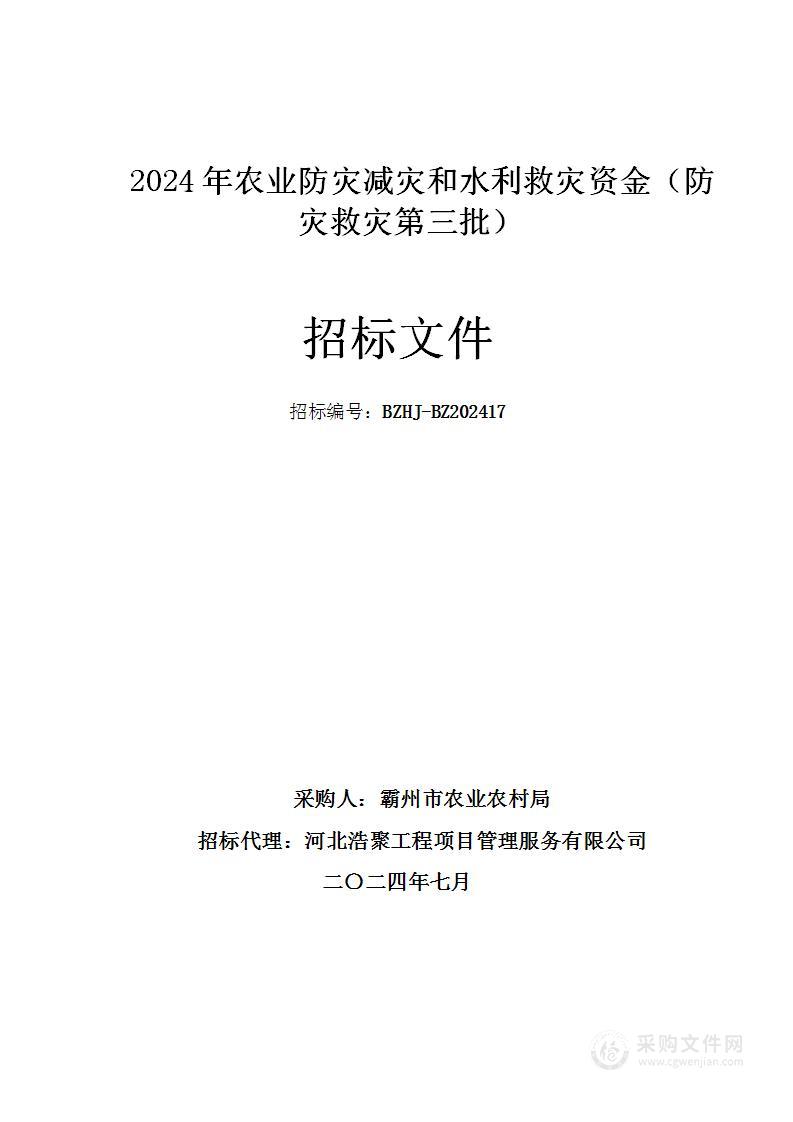 2024 年农业防灾减灾和水利救灾资金（防灾救灾第三批）

招标文件

招标编号：BZHJ-BZ202417

采购人：霸州市农业农村局

招标代理：河北浩聚工程项目管理服务有限公司

二〇二四年七月

采购文件网
www.cgwenjian.com